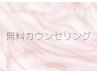 無料カウンセリング